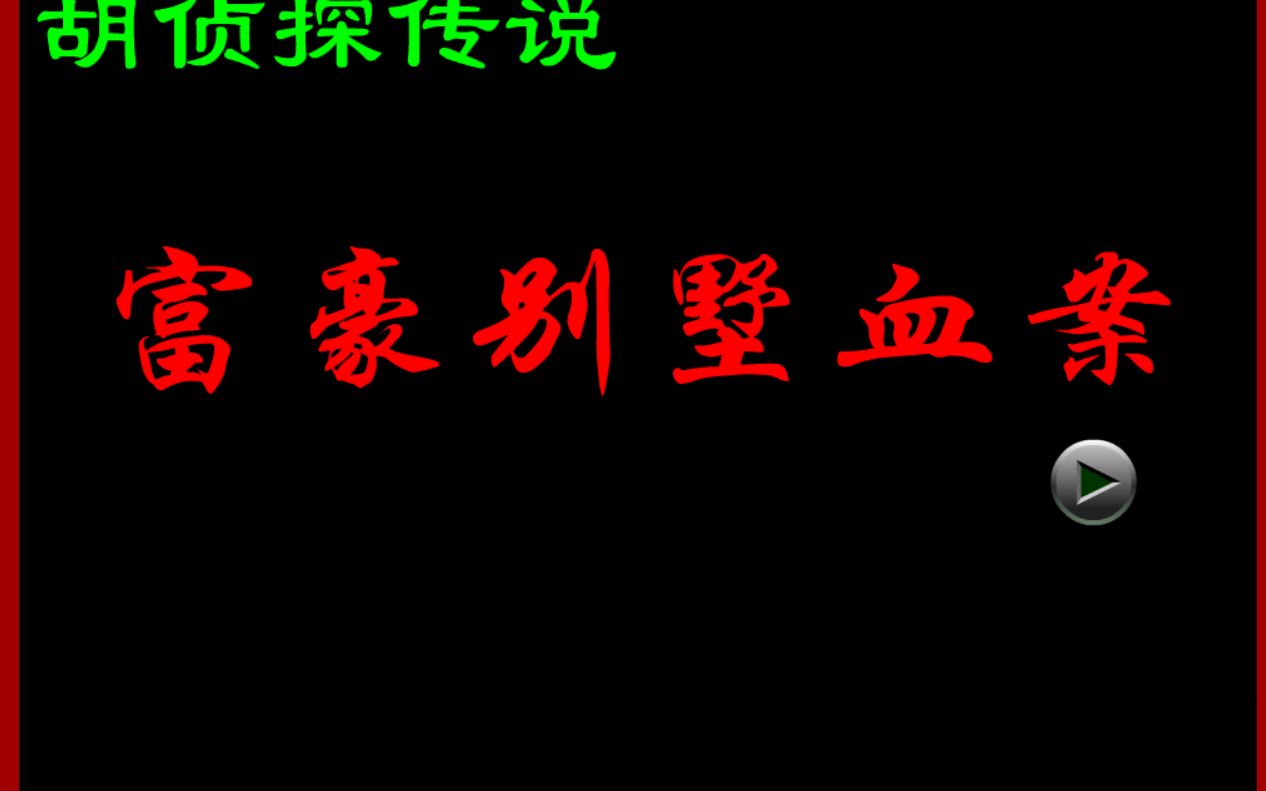 胡侦探传说

富豪别墅血案